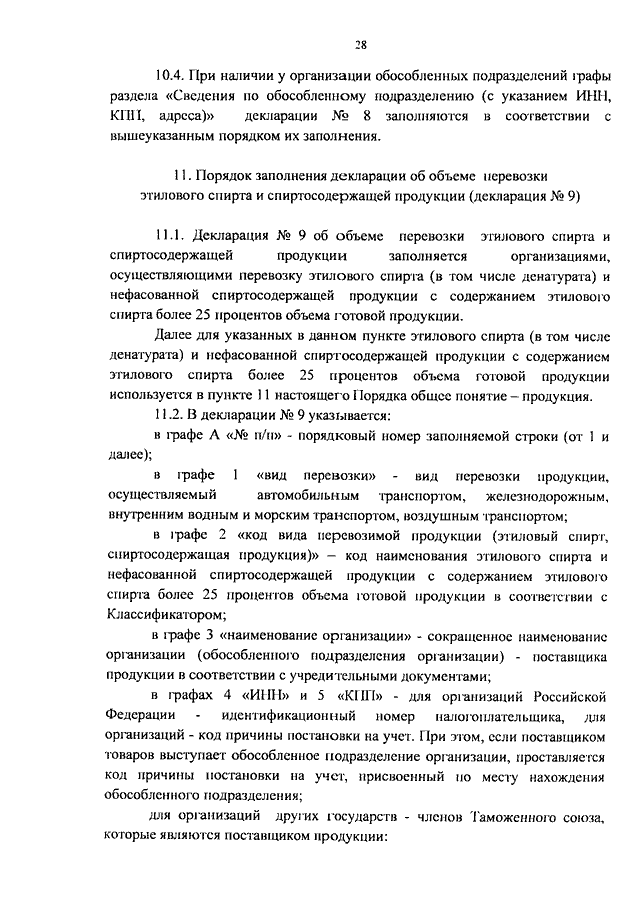 28

10.4. При наличии у организации обособленных подразделений графы раздела «Сведения по обособленному подразделению (с указанием ИНН, КПП, адреса)» декларации № 8 заполняются в соответствии с вышеуказанным порядком их заполнения.

11. Порядок заполнения декларации об объеме перевозки этилового спирта и спиртосодержащей продукции (декларация № 9)

11.1. Декларация № 9 об объеме перевозки этилового спирта и спиртосодержащей продукции заполняется организациями, осуществляющими перевозку этилового спирта (в том числе денатурата) и нефасованной спиртосодержащей продукции с содержанием этилового спирта более 25 процентов объема готовой продукции.

Далее для указанных в данном пункте этилового спирта (в том числе денатурата) и нефасованной спиртосодержащей продукции с содержанием этилового спирта более 25 процентов объема готовой продукции используется в пункте 11 настоящего Порядка общее понятие – продукция.

11.2. В декларации № 9 указывается:

в графе А «№ п/п» - порядковый номер заполняемой строки (от 1 и далее);

в графе 1 «вид перевозки» - вид перевозки продукции, осуществляемый автомобильным транспортом, железнодорожным, внутренним водным и морским транспортом, воздушным транспортом;

в графе 2 «код вида перевозимой продукции (этиловый спирт, спиртосодержащая продукция)» – код наименования этилового спирта и нефасованной спиртосодержащей продукции с содержанием этилового спирта более 25 процентов объема готовой продукции в соответствии с Классификатором;

в графе 3 «наименование организации» - сокращенное наименование организации (обособленного подразделения организации) - поставщика продукции в соответствии с учредительными документами;

в графах 4 «ИНН» и 5 «КПП» - для организаций Российской Федерации - идентификационный номер налогоплательщика, для организаций - код причины постановки на учет. При этом, если поставщиком товаров выступает обособленное подразделение организации, проставляется код причины постановки на учет, присвоенный по месту нахождения обособленного подразделения;

для организаций других государств - членов Таможенного союза, которые являются поставщиком продукции: